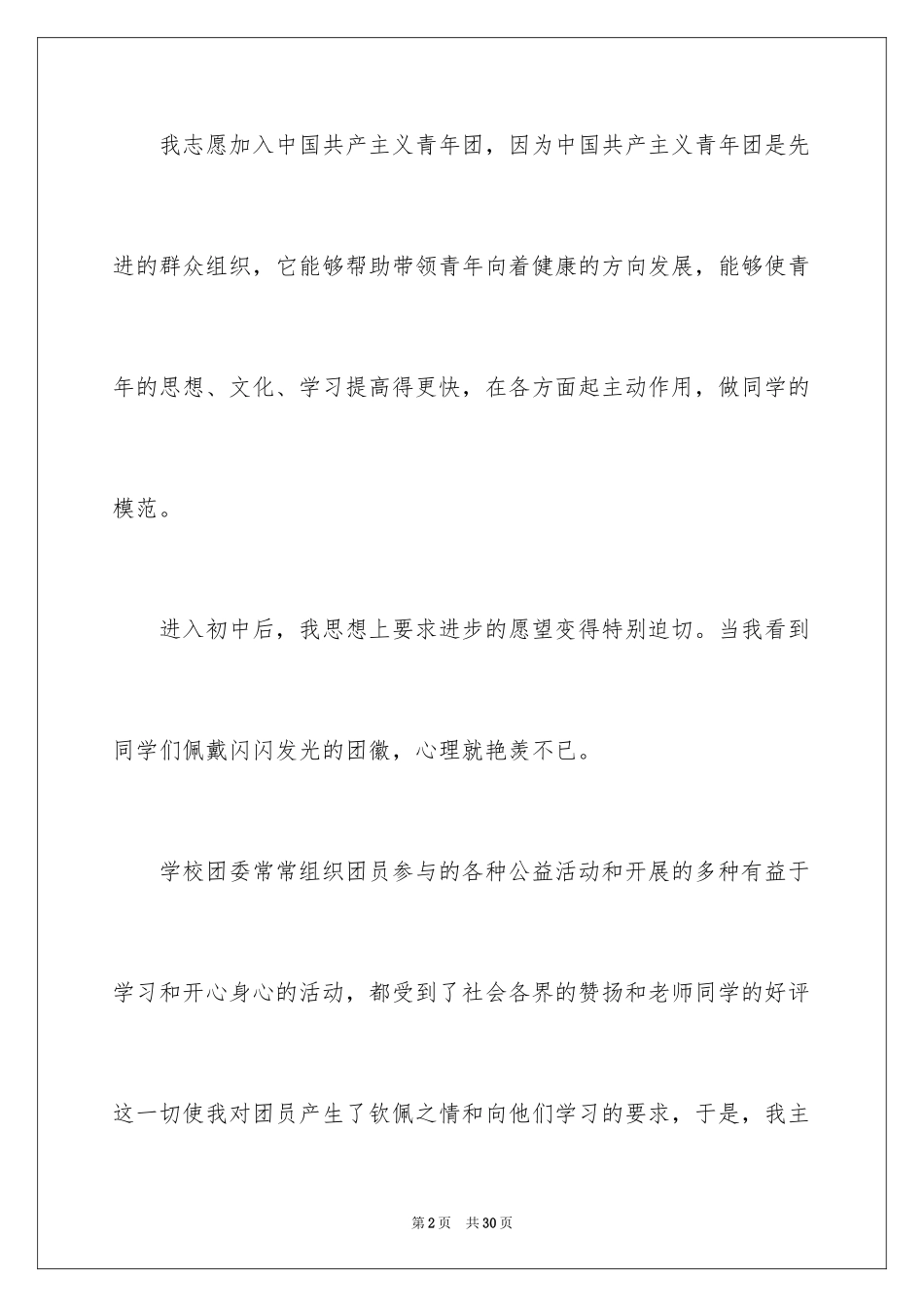 我志愿加入中国共产主义青年团，因为中国共产主义青年团是先进的群众组织，它能够帮助带领青年向着健康的方向发展，能够使青年的思想、文化、学习提高得更快，在各方面起主动作用，做同学的模范。

进入初中后，我思想上要求进步的愿望变得特别迫切。当我看到同学们佩戴闪闪发光的团徽，心理就艳羡不已。

学校团委常常组织团员参与的各种公益活动和开展的多种有益于学习和开心身心的活动，都受到了社会各界的赞扬和老师同学的好评这一切使我对团员产生了钦佩之情和向他们学习的要求，于是，我主

第2页 共30页